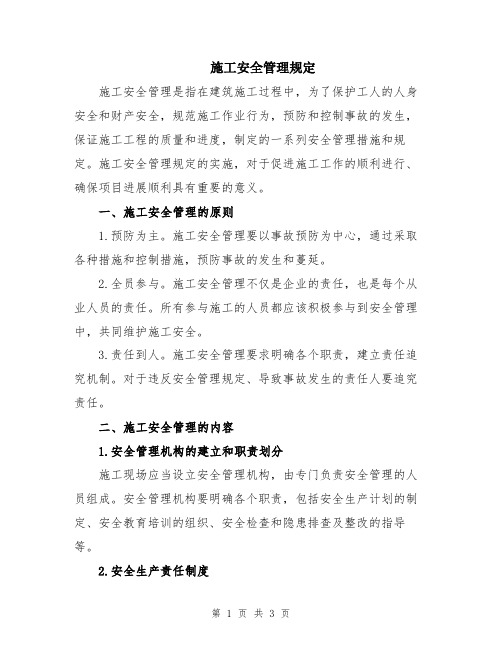 施工安全管理规定

施工安全管理是指在建筑施工过程中，为了保护工人的人身安全和财产安全，规范施工作业行为，预防和控制事故的发生，保证施工工程的质量和进度，制定的一系列安全管理措施和规定。施工安全管理规定的实施，对于促进施工工作的顺利进行、确保项目进展顺利具有重要的意义。

一、施工安全管理的原则

1.预防为主。施工安全管理要以事故预防为中心，通过采取各种措施和控制措施，预防事故的发生和蔓延。

2.全员参与。施工安全管理不仅是企业的责任，也是每个从业人员的责任。所有参与施工的人员都应该积极参与到安全管理中，共同维护施工安全。

3.责任到人。施工安全管理要求明确各个职责，建立责任追究机制。对于违反安全管理规定、导致事故发生的责任人要追究责任。

二、施工安全管理的内容

1.安全管理机构的建立和职责划分

施工现场应当设立安全管理机构，由专门负责安全管理的人员组成。安全管理机构要明确各个职责，包括安全生产计划的制定、安全教育培训的组织、安全检查和隐患排查及整改的指导等。

2.安全生产责任制度

第 1 页 共 3 页